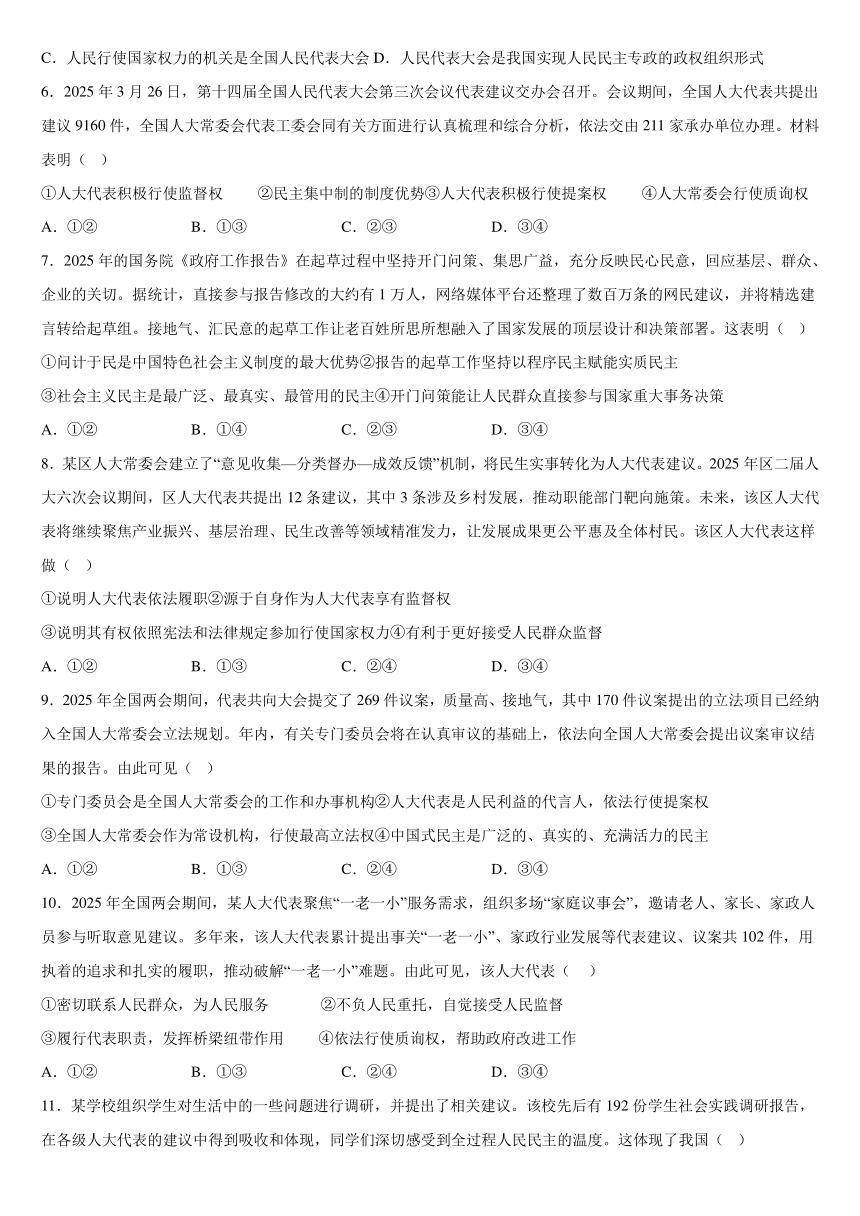 C．人民行使国家权力的机关是全国人民代表大会 D．人民代表大会是我国实现人民民主专政的政权组织形式

6．2025 年 3 月 26 日，第十四届全国人民代表大会第三次会议代表建议交办会召开。会议期间，全国人大代表共提出建议 9160 件，全国人大常委会代表工委会同有关方面进行认真梳理和综合分析，依法交由 211 家承办单位办理。材料表明（　）

①人大代表积极行使监督权　　②民主集中制的制度优势③人大代表积极行使提案权　　④人大常委会行使质询权

A．①②　　B．①③　　C．②③　　D．③④

7．2025 年的国务院《政府工作报告》在起草过程中坚持开门问策、集思广益，充分反映民心民意，回应基层、群众、企业的关切。据统计，直接参与报告修改的大约有 1 万人，网络媒体平台还整理了数百万条的网民建议，并将精选建言转给起草组。接地气、汇民意的起草工作让老百姓所思所想融入了国家发展的顶层设计和决策部署。这表明（　）

①问计于民是中国特色社会主义制度的最大优势②报告的起草工作坚持以程序民主赋能实质民主

③社会主义民主是最广泛、最真实、最管用的民主④开门问策能让人民群众直接参与国家重大事务决策

A．①②　　B．①④　　C．②③　　D．③④

8．某区人大常委会建立了“意见收集—分类督办—成效反馈”机制，将民生实事转化为人大代表建议。2025 年区二届人大六次会议期间，区人大代表共提出 12 条建议，其中 3 条涉及乡村发展，推动职能部门靶向施策。未来，该区人大代表将继续聚焦产业振兴、基层治理、民生改善等领域精准发力，让发展成果更公平惠及全体村民。该区人大代表这样做（　）

①说明人大代表依法履职②源于自身作为人大代表享有监督权

③说明其有权依照宪法和法律规定参加行使国家权力④有利于更好接受人民群众监督

A．①②　　B．①③　　C．②④　　D．③④

9．2025 年全国两会期间，代表共向大会提交了 269 件议案，质量高、接地气，其中 170 件议案提出的立法项目已经纳入全国人大常委会立法规划。年内，有关专门委员会将在认真审议的基础上，依法向全国人大常委会提出议案审议结果的报告。由此可见（　）

①专门委员会是全国人大常委会的工作和办事机构②人大代表是人民利益的代言人，依法行使提案权

③全国人大常委会作为常设机构，行使最高立法权④中国式民主是广泛的、真实的、充满活力的民主

A．①②　　B．①③　　C．②④　　D．③④

10．2025 年全国两会期间，某人大代表聚焦“一老一小”服务需求，组织多场“家庭议事会”，邀请老人、家长、家政人员参与听取意见建议。多年来，该人大代表累计提出事关“一老一小”、家政行业发展等代表建议、议案共 102 件，用执着的追求和扎实的履职，推动破解“一老一小”难题。由此可见，该人大代表（　）

①密切联系人民群众，为人民服务　　②不负人民重托，自觉接受人民监督

③履行代表职责，发挥桥梁纽带作用　　④依法行使质询权，帮助政府改进工作

A．①②　　B．①③　　C．②④　　D．③④

11．某学校组织学生对生活中的一些问题进行调研，并提出了相关建议。该校先后有 192 份学生社会实践调研报告，在各级人大代表的建议中得到吸收和体现，同学们深切感受到全过程人民民主的温度。这体现了我国（　）